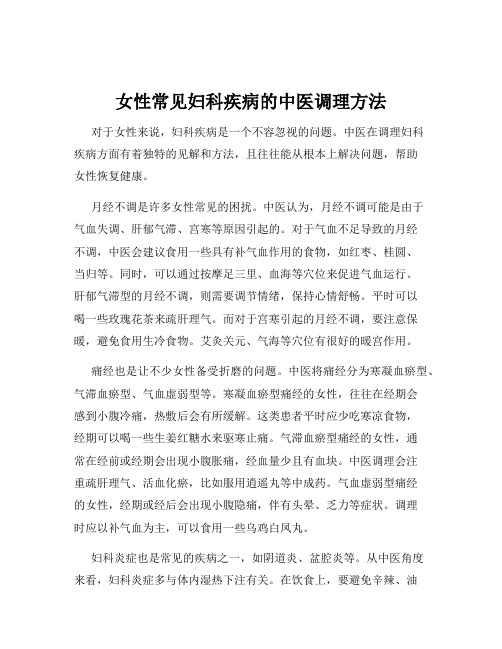 女性常见妇科疾病的中医调理方法

对于女性来说，妇科疾病是一个不容忽视的问题。中医在调理妇科疾病方面有着独特的见解和方法，且往往能从根本上解决问题，帮助女性恢复健康。

月经不调是许多女性常见的困扰。中医认为，月经不调可能是由于气血失调、肝郁气滞、宫寒等原因引起的。对于气血不足导致的月经不调，中医会建议食用一些具有补气血作用的食物，如红枣、桂圆、当归等。同时，可以通过按摩足三里、血海等穴位来促进气血运行。肝郁气滞型的月经不调，则需要调节情绪，保持心情舒畅。平时可以喝一些玫瑰花茶来疏肝理气。而对于宫寒引起的月经不调，要注意保暖，避免食用生冷食物。艾灸关元、气海等穴位有很好的暖宫作用。

痛经也是让不少女性备受折磨的问题。中医将痛经分为寒凝血瘀型、气滞血瘀型、气血虚弱型等。寒凝血瘀型痛经的女性，往往在经期会感到小腹冷痛，热敷后会有所缓解。这类患者平时应少吃寒凉食物，经期可以喝一些生姜红糖水来驱寒止痛。气滞血瘀型痛经的女性，通常在经前或经期会出现小腹胀痛，经血量少且有血块。中医调理会注重疏肝理气、活血化瘀，比如服用逍遥丸等中成药。气血虚弱型痛经的女性，经期或经后会出现小腹隐痛，伴有头晕、乏力等症状。调理时应以补气血为主，可以食用一些乌鸡白凤丸。

妇科炎症也是常见的疾病之一，如阴道炎、盆腔炎等。从中医角度来看，妇科炎症多与体内湿热下注有关。在饮食上，要避免辛辣、油